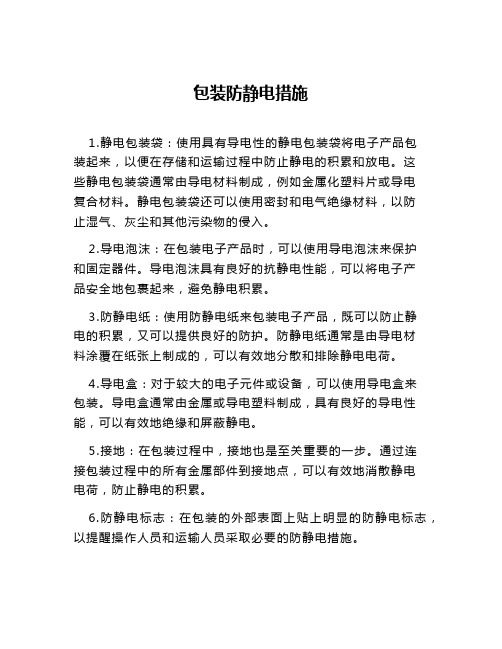 包装防静电措施

1.静电包装袋：使用具有导电性的静电包装袋将电子产品包装起来，以便在存储和运输过程中防止静电的积累和放电。这些静电包装袋通常由导电材料制成，例如金属化塑料片或导电复合材料。静电包装袋还可以使用密封和电气绝缘材料，以防止湿气、灰尘和其他污染物的侵入。

2.导电泡沫：在包装电子产品时，可以使用导电泡沫来保护和固定器件。导电泡沫具有良好的抗静电性能，可以将电子产品安全地包裹起来，避免静电积累。

3.防静电纸：使用防静电纸来包装电子产品，既可以防止静电的积累，又可以提供良好的防护。防静电纸通常是由导电材料涂覆在纸张上制成的，可以有效地分散和排除静电电荷。

4.导电盒：对于较大的电子元件或设备，可以使用导电盒来包装。导电盒通常由金属或导电塑料制成，具有良好的导电性能，可以有效地绝缘和屏蔽静电。

5.接地：在包装过程中，接地也是至关重要的一步。通过连接包装过程中的所有金属部件到接地点，可以有效地消散静电电荷，防止静电的积累。

6.防静电标志：在包装的外部表面上贴上明显的防静电标志，以提醒操作人员和运输人员采取必要的防静电措施。